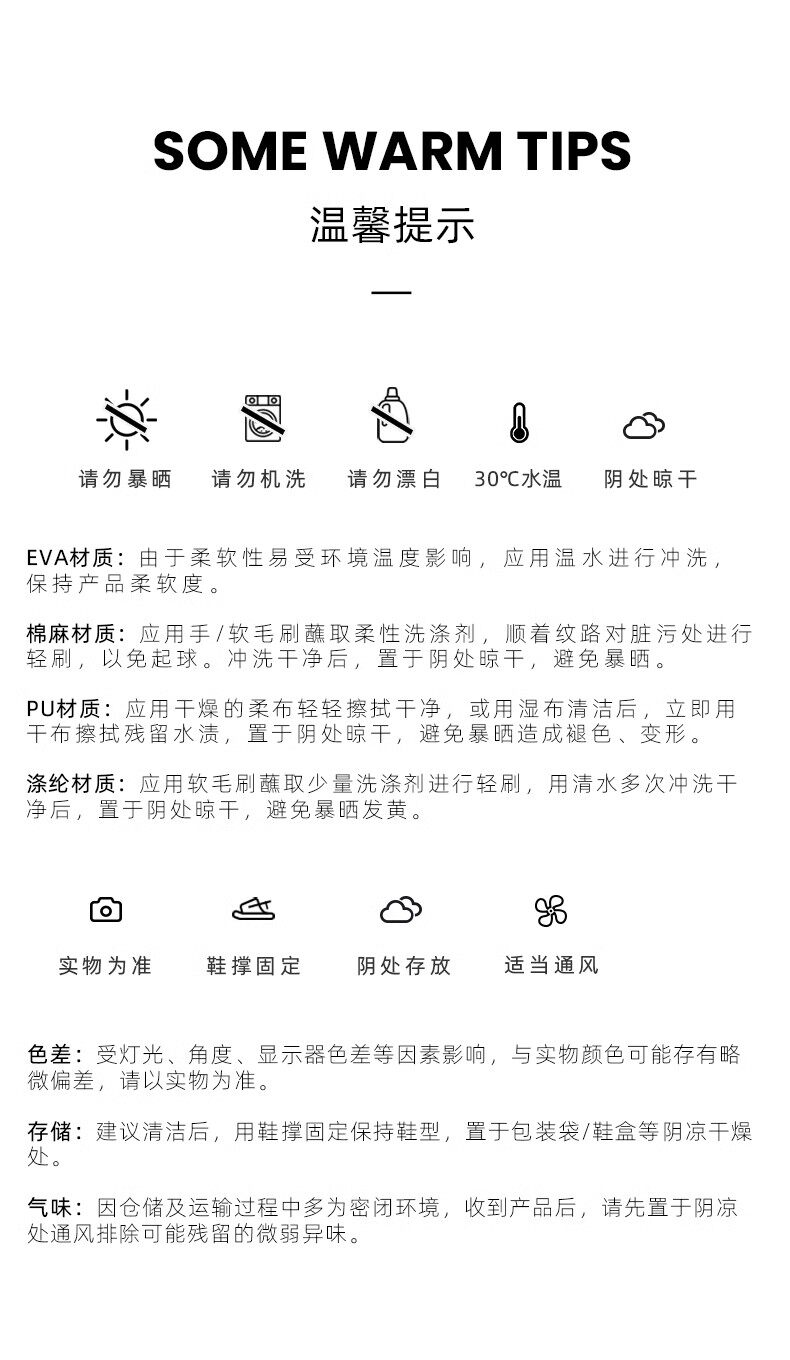 SOME WARM TIPS

温馨提示

请勿暴晒 请勿机洗 请勿漂白 30℃水温 阴处晾干

EVA材质：由于柔软性易受环境温度影响，应用温水进行冲洗，保持产品柔软度。

棉麻材质：应用手/软毛刷蘸取柔性洗涤剂，顺着纹路对脏污处进行轻刷，以免起球。冲洗干净后，置于阴处晾干，避免暴晒。

PU材质：应用干燥的柔布轻轻擦拭干净，或用湿布清洁后，立即用干布擦拭残留水渍，置于阴处晾干，避免暴晒造成褪色、变形。

涤纶材质：应用软毛刷蘸取少量洗涤剂进行轻刷，用清水多次冲洗干净后，置于阴处晾干，避免暴晒发黄。

实物为准 鞋撑固定 阴处存放 适当通风

色差：受灯光、角度、显示器色差等因素影响，与实物颜色可能存有略微偏差，请以实物为准。

存储：建议清洁后，用鞋撑固定保持鞋型，置于包装袋/鞋盒等阴凉干燥处。

气味：因仓储及运输过程中多为密闭环境，收到产品后，请先置于阴凉处通风排除可能残留的微弱异味。